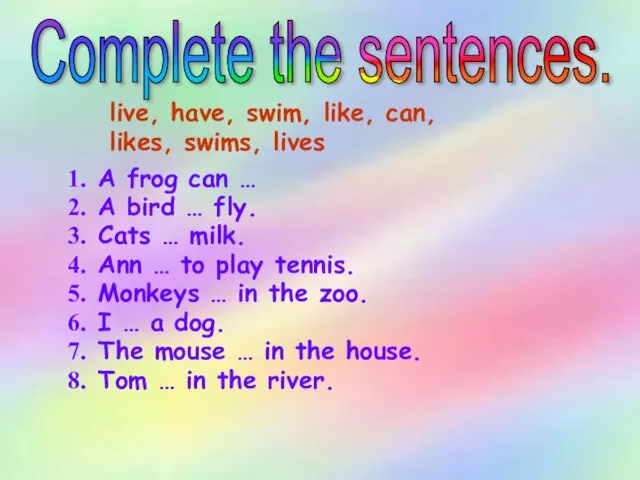 Complete the sentences.

live, have, swim, like, can, likes, swims, lives

1. A frog can …
2. A bird … fly.
3. Cats … milk.
4. Ann … to play tennis.
5. Monkeys … in the zoo.
6. I … a dog.
7. The mouse … in the house.
8. Tom … in the river.